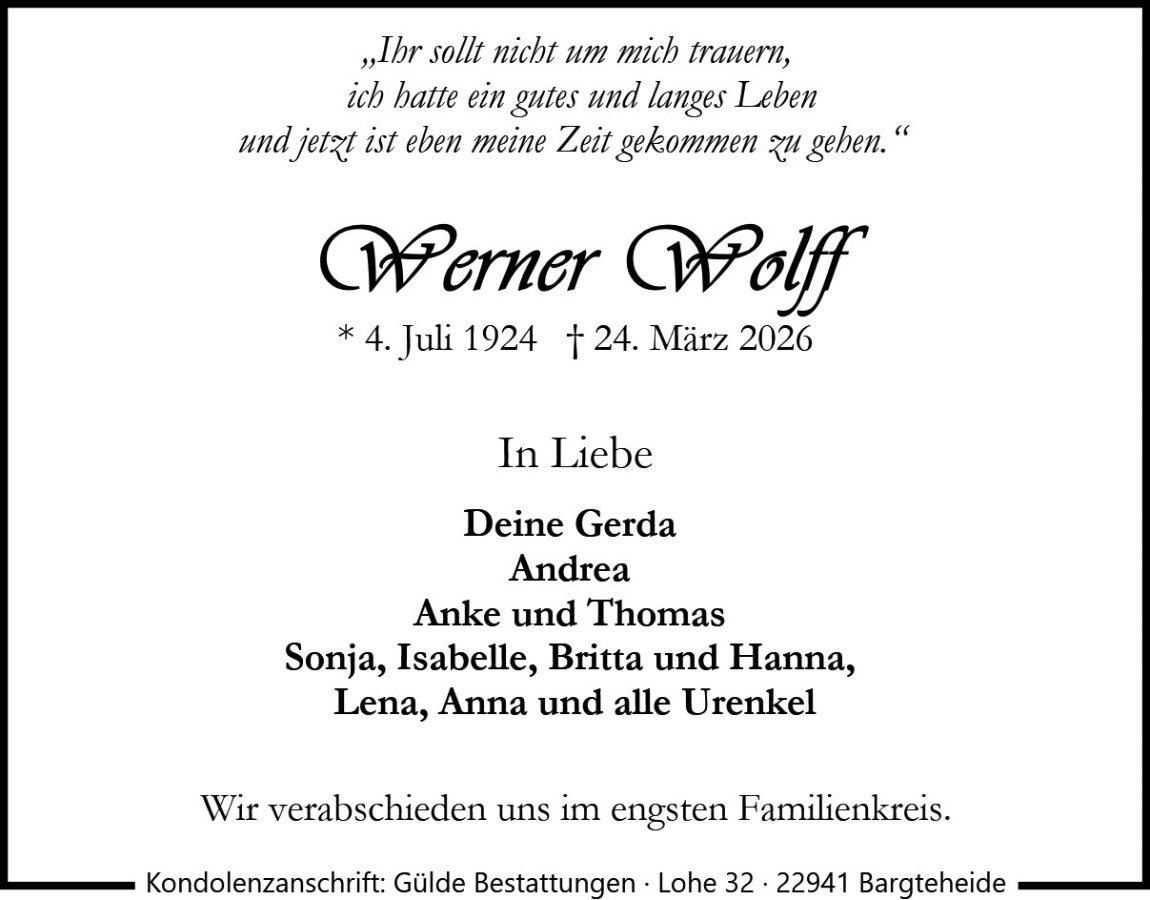 „Ihr sollt nicht um mich trauern,
ich hatte ein gutes und langes Leben
und jetzt ist eben meine Zeit gekommen zu gehen.“

Werner Wolff

* 4. Juli 1924 † 24. März 2026

In Liebe

Deine Gerda
Andrea
Anke und Thomas
Sonja, Isabelle, Britta und Hanna,
Lena, Anna und alle Urenkel

Wir verabschieden uns im engsten Familienkreis.

Kondolenzanschrift: Gülde Bestattungen · Lohe 32 · 22941 Bargteheide